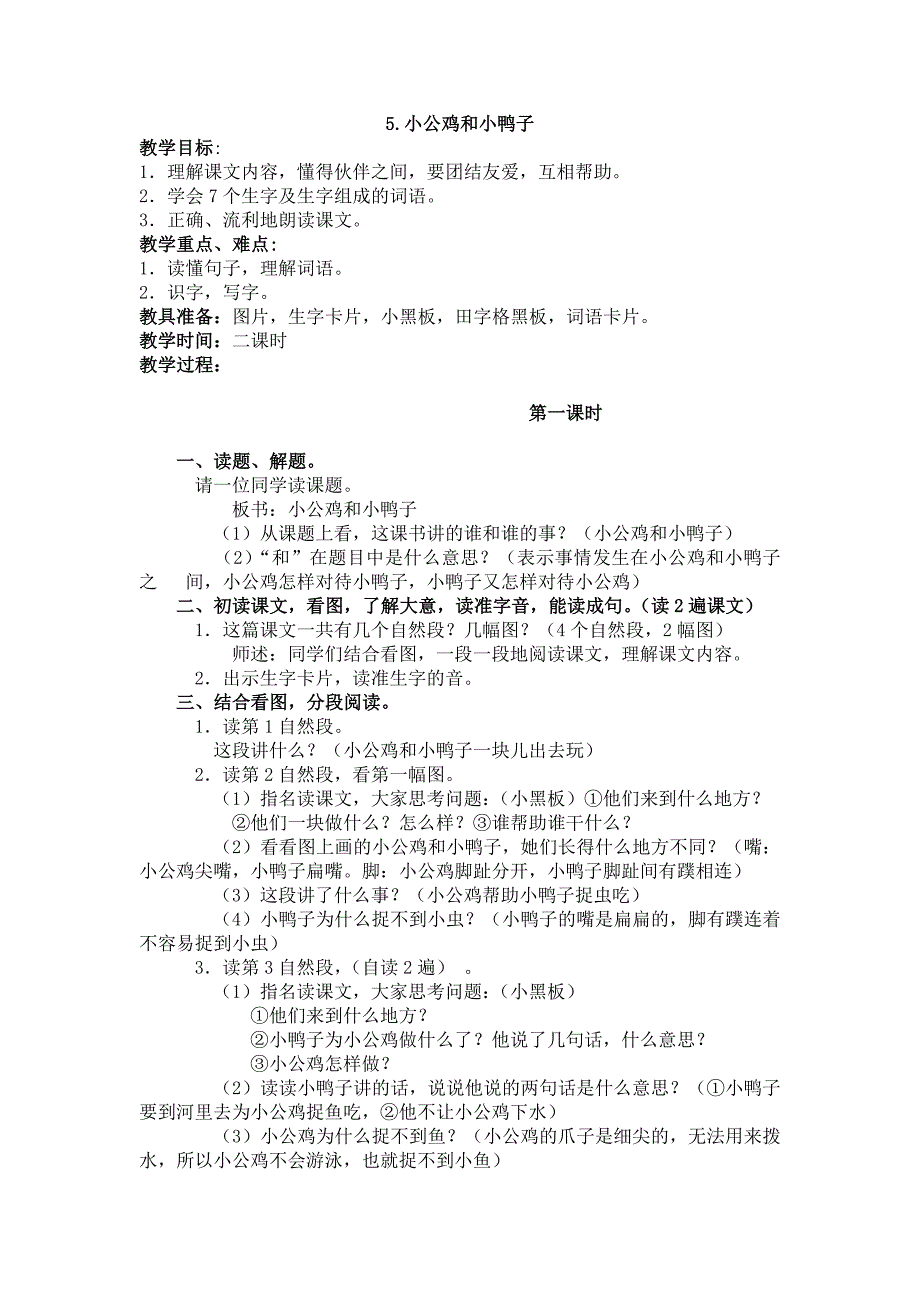 5.小公鸡和小鸭子

教学目标:
1．理解课文内容，懂得伙伴之间，要团结友爱，互相帮助。
2．学会 7 个生字及生字组成的词语。
3．正确、流利地朗读课文。
教学重点、难点：
1．读懂句子，理解词语。
2．识字，写字。
教具准备：图片，生字卡片，小黑板，田字格黑板，词语卡片。
教学时间：二课时
教学过程：

第一课时

一、读题、解题。
请一位同学读课题。
板书：小公鸡和小鸭子
（1）从课题上看，这课书讲的谁和谁的事？（小公鸡和小鸭子）
（2）“和”在题目中是什么意思？（表示事情发生在小公鸡和小鸭子之 间，小公鸡怎样对待小鸭子，小鸭子又怎样对待小公鸡）
二、初读课文，看图，了解大意，读准字音，能读成句。(读 2 遍课文)
1．这篇课文一共有几个自然段？几幅图？（4 个自然段，2 幅图）
师述：同学们结合看图，一段一段地阅读课文，理解课文内容。
2．出示生字卡片，读准生字的音。
三、结合看图，分段阅读。
1．读第 1 自然段。
这段讲什么？（小公鸡和小鸭子一块儿出去玩）
2．读第 2 自然段，看第一幅图。
（1）指名读课文，大家思考问题：（小黑板）①他们来到什么地方？②他们一块做什么？怎么样？③谁帮助谁干什么？
（2）看看图上画的小公鸡和小鸭子，她们长得什么地方不同？（嘴：小公鸡尖嘴，小鸭子扁嘴。脚：小公鸡脚趾分开，小鸭子脚趾间有蹼相连）
（3）这段讲了什么事？（小公鸡帮助小鸭子捉虫吃）
（4）小鸭子为什么捉不到小虫？（小鸭子的嘴是扁扁的，脚有蹼连着不容易捉到小虫）
3．读第 3 自然段，(自读 2 遍） 。
（1）指名读课文，大家思考问题：（小黑板）
①他们来到什么地方？
②小鸭子为小公鸡做什么了？他说了几句话，什么意思？
③小公鸡怎样做？
（2）读读小鸭子讲的话，说说他说的两句话是什么意思？（①小鸭子要到河里去为小公鸡捉鱼吃，②他不让小公鸡下水）
（3）小公鸡为什么捉不到鱼？（小公鸡的爪子是细尖的，无法用来拨水，所以小公鸡不会游泳，也就捉不到小鱼）